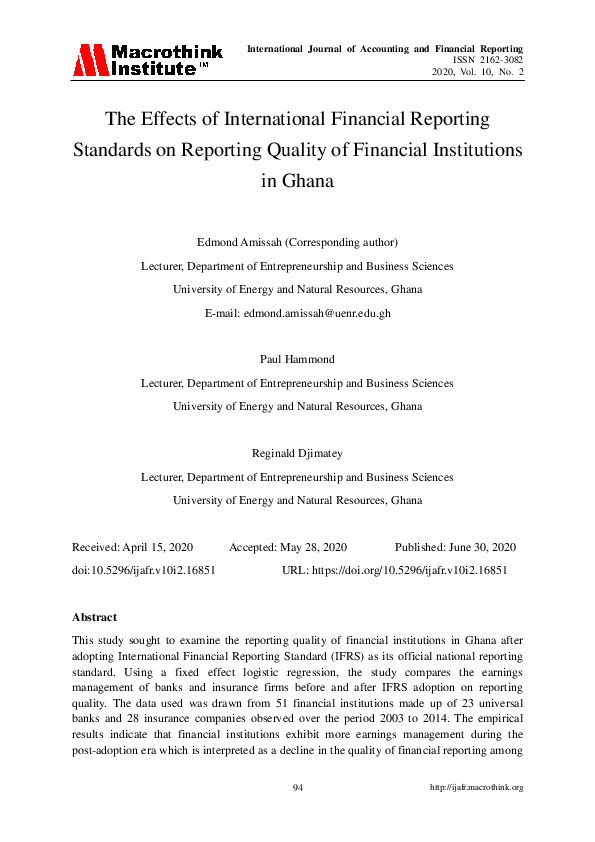 Macrothink Institute™

International Journal of Accounting and Financial Reporting
ISSN 2162-3082
2020, Vol. 10, No. 2

The Effects of International Financial Reporting Standards on Reporting Quality of Financial Institutions in Ghana

Edmond Amissah (Corresponding author)

Lecturer, Department of Entrepreneurship and Business Sciences

University of Energy and Natural Resources, Ghana

E-mail: edmond.amissah@uenr.edu.gh

Paul Hammond

Lecturer, Department of Entrepreneurship and Business Sciences

University of Energy and Natural Resources, Ghana

Reginald Djimatey

Lecturer, Department of Entrepreneurship and Business Sciences

University of Energy and Natural Resources, Ghana

Received: April 15, 2020 Accepted: May 28, 2020 Published: June 30, 2020

doi:10.5296/ijafr.v10i2.16851 URL: https://doi.org/10.5296/ijafr.v10i2.16851

Abstract

This study sought to examine the reporting quality of financial institutions in Ghana after adopting International Financial Reporting Standard (IFRS) as its official national reporting standard. Using a fixed effect logistic regression, the study compares the earnings management of banks and insurance firms before and after IFRS adoption on reporting quality. The data used was drawn from 51 financial institutions made up of 23 universal banks and 28 insurance companies observed over the period 2003 to 2014. The empirical results indicate that financial institutions exhibit more earnings management during the post-adoption era which is interpreted as a decline in the quality of financial reporting among

94

http://ijafr.macrothink.org